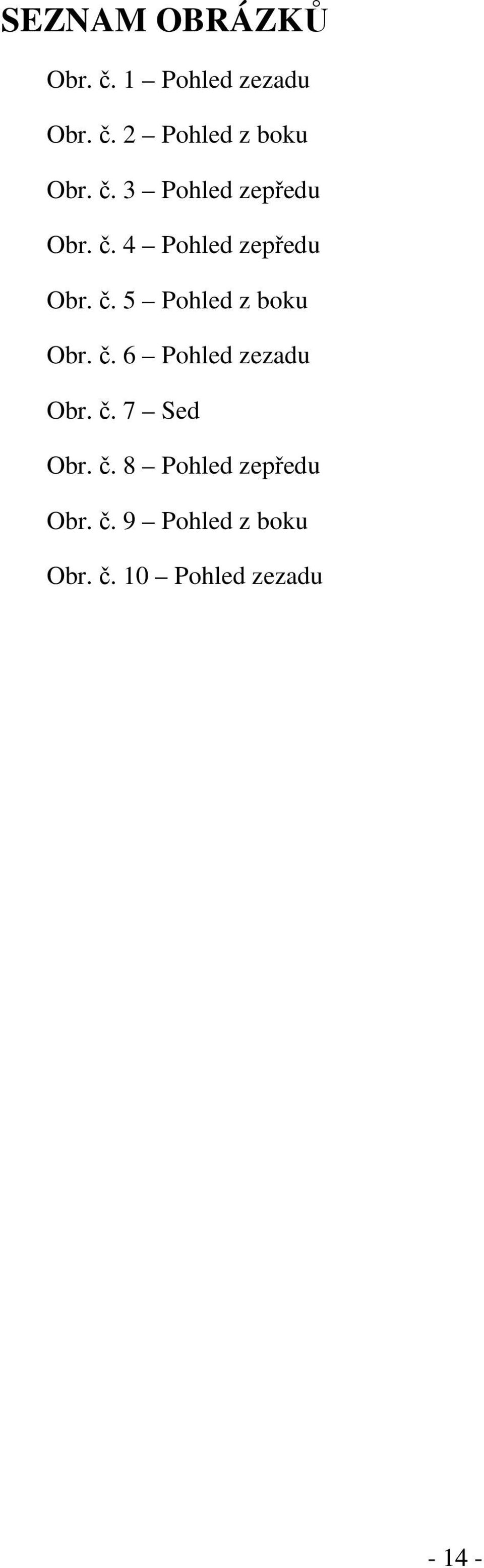 SEZNAM OBRÁZKŮ

Obr. č. 1 – Pohled zezadu

Obr. č. 2 – Pohled z boku

Obr. č. 3 – Pohled zepředu

Obr. č. 4 – Pohled zepředu

Obr. č. 5 – Pohled z boku

Obr. č. 6 – Pohled zezadu

Obr. č. 7 – Sed

Obr. č. 8 – Pohled zepředu

Obr. č. 9 – Pohled z boku

Obr. č. 10 – Pohled zezadu

- 14 -